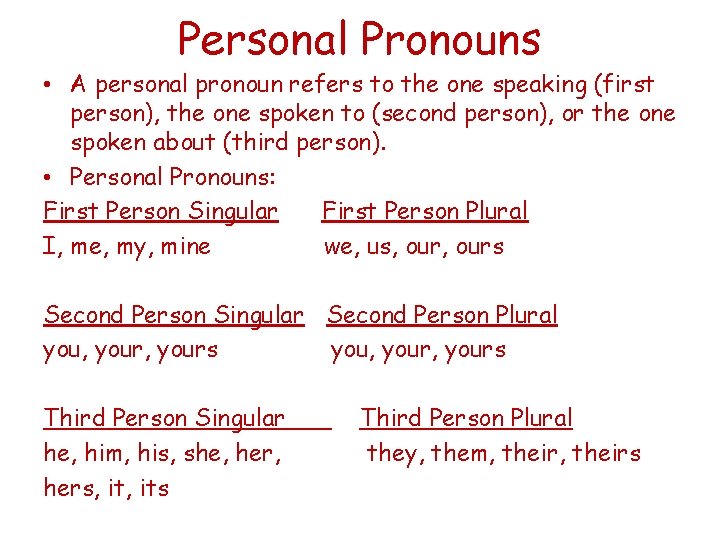 Personal Pronouns

• A personal pronoun refers to the one speaking (first person), the one spoken to (second person), or the one spoken about (third person).

• Personal Pronouns:

First Person Singular
I, me, my, mine

Second Person Singular
you, your, yours

Third Person Singular
he, him, his, she, her, hers, it, its

First Person Plural
we, us, our, ours

Second Person Plural
you, your, yours

Third Person Plural
they, them, their, theirs